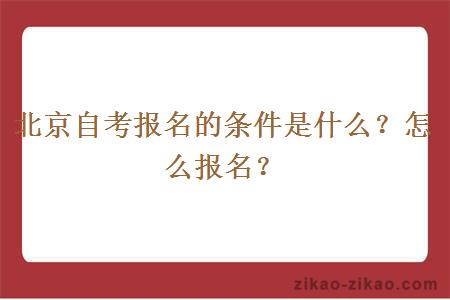 北京自考报名的条件是什么？怎么报名？

zikao-zikao.com